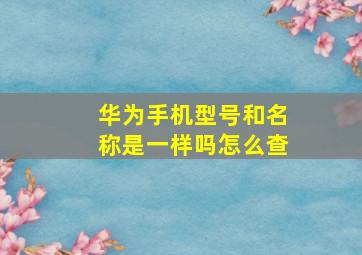 华为手机型号和名称是一样吗怎么查